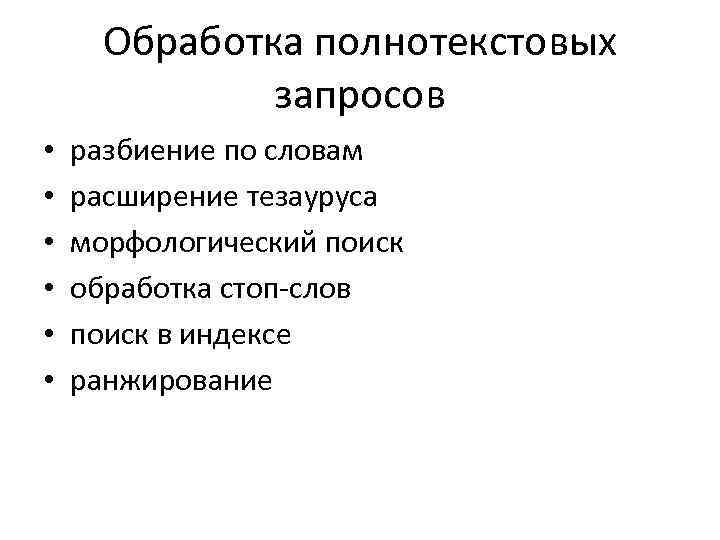 Обработка полнотекстовых запросов

• разбиение по словам
• расширение тезауруса
• морфологический поиск
• обработка стоп-слов
• поиск в индексе
• ранжирование